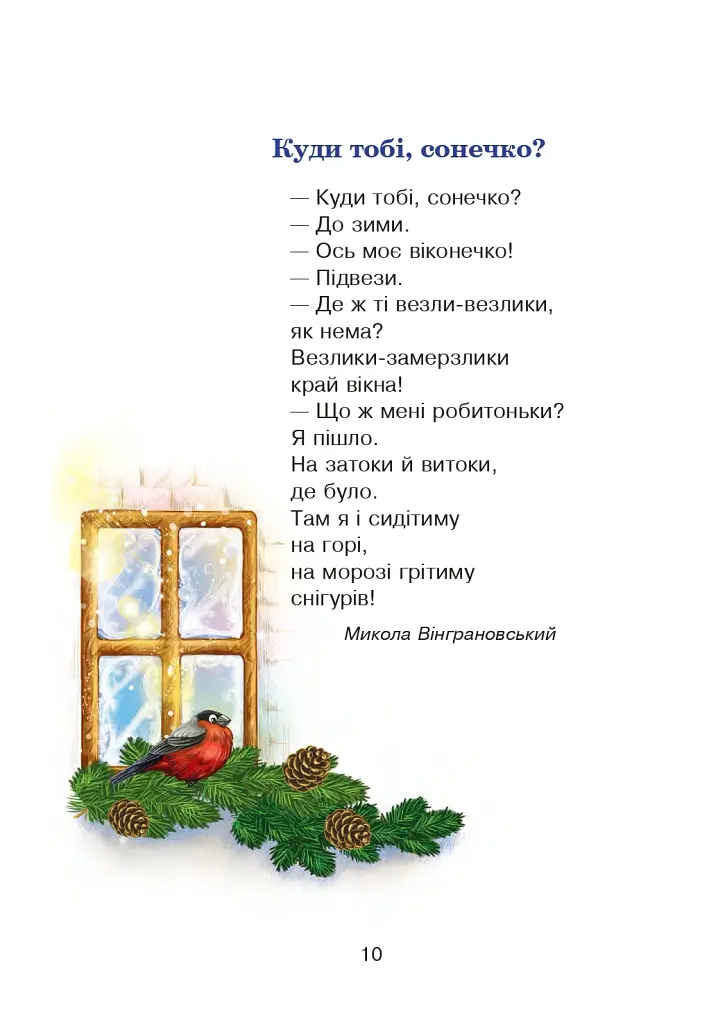 Куди тобі, сонечко?

— Куди тобі, сонечко?
— До зими.
— Ось моє віконечко!
— Підвези.
— Де ж ті везли-везлики,
як нема?
Везлики-замерзлики
край вікна!
— Що ж мені робитоньки?
Я пішло.
На затоки й витоки,
де було.
Там я і сидітиму
на горі,
на морозі грітиму
снігурів!

Микола Вінграновський

10